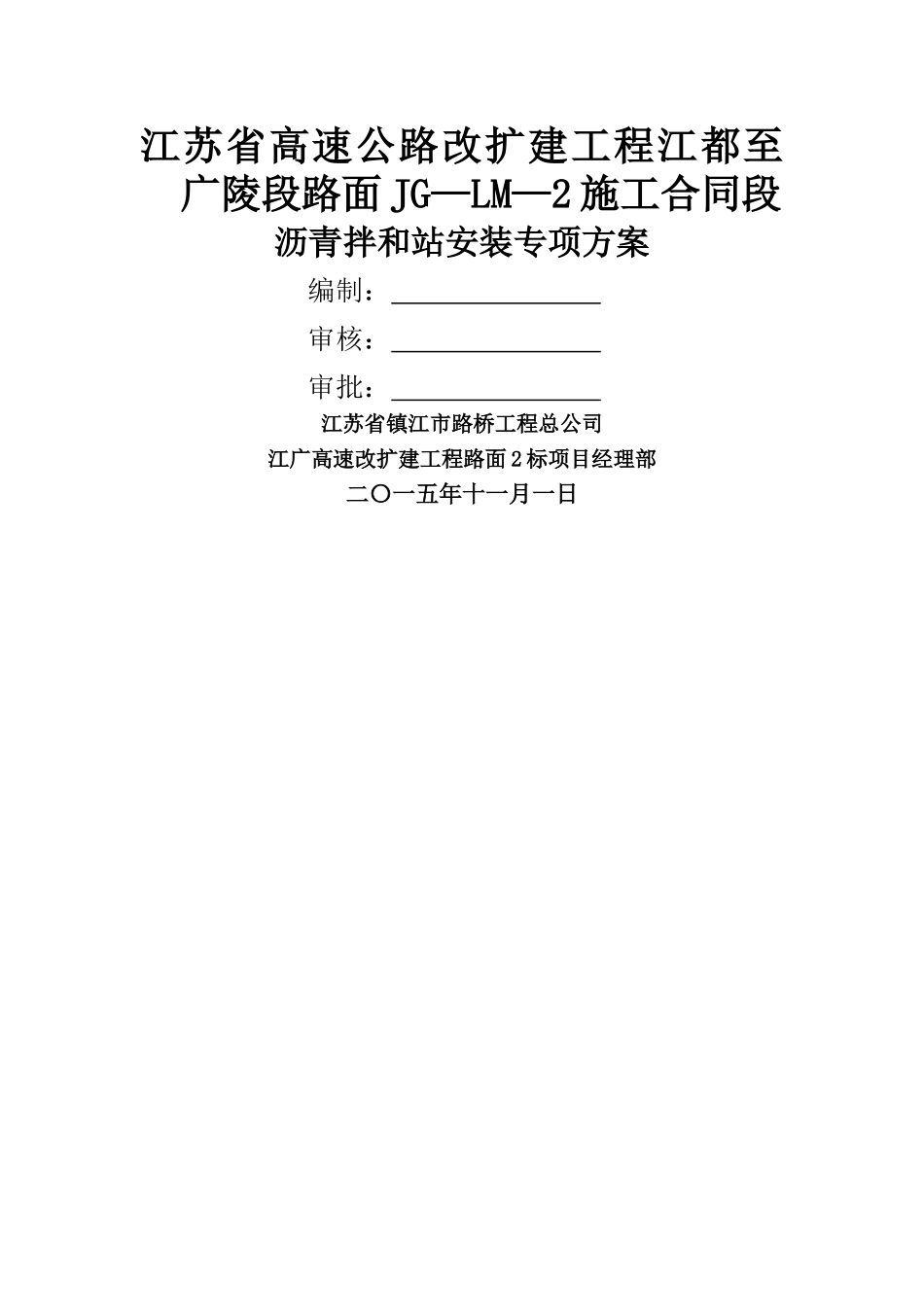 江苏省高速公路改扩建工程江都至广陵段路面JG—LM—2施工合同段

沥青拌和站安装专项方案

编制：____

审核：____

审批：____

江苏省镇江市路桥工程总公司

江广高速改扩建工程路面2标项目经理部

二〇一五年十一月一日